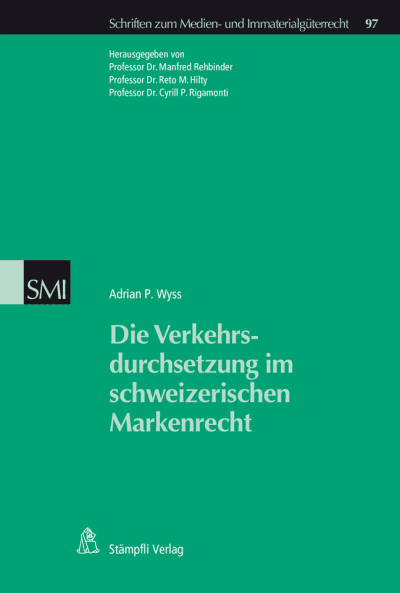 Schriften zum Medien- und Immaterialgüterrecht 97

Herausgegeben von
Professor Dr. Manfred Rehbinder
Professor Dr. Reto M. Hilty
Professor Dr. Cyrill P. Rigamonti

SMI

Adrian P. Wyss

Die Verkehrsdurchsetzung im schweizerischen Markenrecht

Stämpfli Verlag